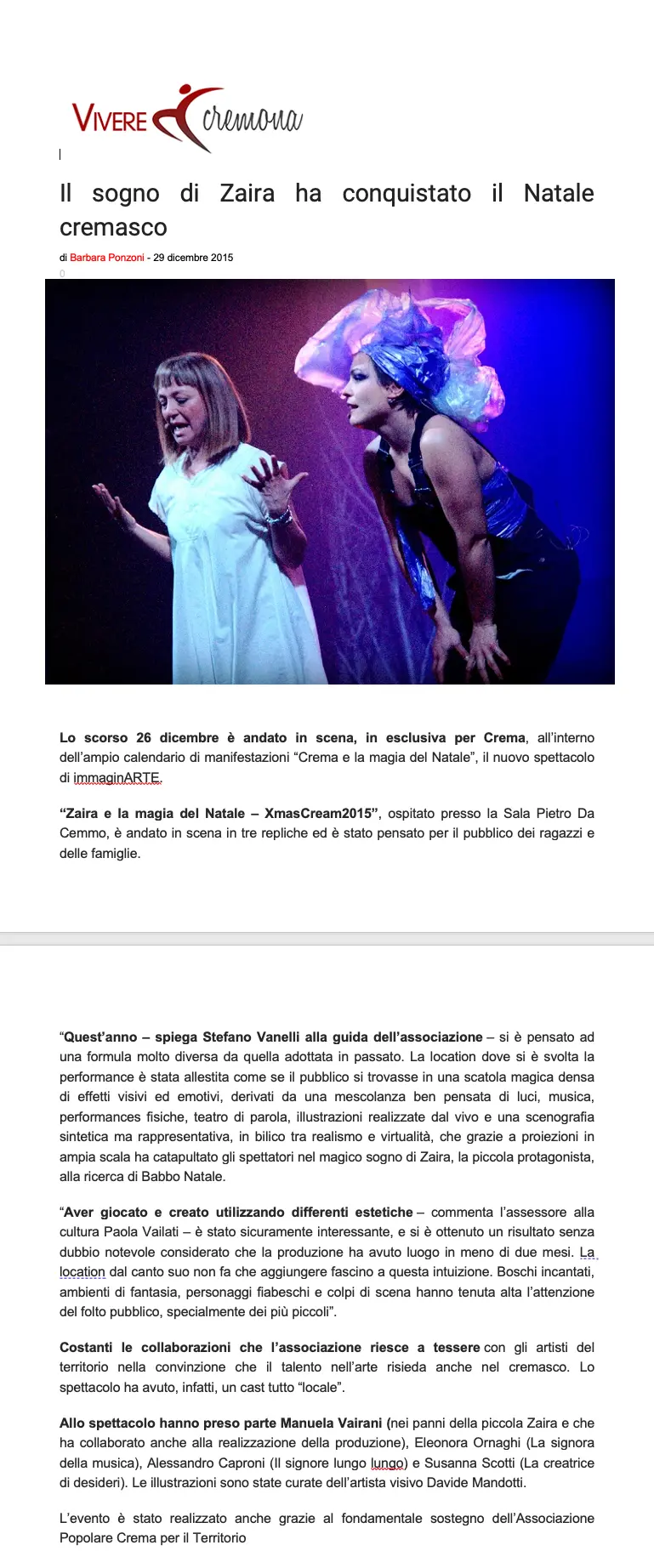 VIVERE cremona

Il sogno di Zaira ha conquistato il Natale cremasco

di Barbara Ponzoni - 29 dicembre 2015

0

Lo scorso 26 dicembre è andato in scena, in esclusiva per Crema, all'interno dell'ampio calendario di manifestazioni "Crema e la magia del Natale", il nuovo spettacolo di immaginARTE.

"Zaira e la magia del Natale – XmasCream2015", ospitato presso la Sala Pietro Da Cemmo, è andato in scena in tre repliche ed è stato pensato per il pubblico dei ragazzi e delle famiglie.

"Quest'anno – spiega Stefano Vanelli alla guida dell'associazione – si è pensato ad una formula molto diversa da quella adottata in passato. La location dove si è svolta la performance è stata allestita come se il pubblico si trovasse in una scatola magica densa di effetti visivi ed emotivi, derivati da una mescolanza ben pensata di luci, musica, performances fisiche, teatro di parola, illustrazioni realizzate dal vivo e una scenografia sintetica ma rappresentativa, in bilico tra realismo e virtualità, che grazie a proiezioni in ampia scala ha catapultato gli spettatori nel magico sogno di Zaira, la piccola protagonista, alla ricerca di Babbo Natale.

"Aver giocato e creato utilizzando differenti estetiche – commenta l'assessore alla cultura Paola Vailati – è stato sicuramente interessante, e si è ottenuto un risultato senza dubbio notevole considerato che la produzione ha avuto luogo in meno di due mesi. La location dal canto suo non fa che aggiungere fascino a questa intuizione. Boschi incantati, ambienti di fantasia, personaggi fiabeschi e colpi di scena hanno tenuta alta l'attenzione del folto pubblico, specialmente dei più piccoli".

Costanti le collaborazioni che l'associazione riesce a tessere con gli artisti del territorio nella convinzione che il talento nell'arte risieda anche nel cremasco. Lo spettacolo ha avuto, infatti, un cast tutto "locale".

Allo spettacolo hanno preso parte Manuela Vairani (nei panni della piccola Zaira e che ha collaborato anche alla realizzazione della produzione), Eleonora Ornaghi (La signora della musica), Alessandro Caproni (Il signore lungo lungo) e Susanna Scotti (La creatrice di desideri). Le illustrazioni sono state curate dell'artista visivo Davide Mandotti.

L'evento è stato realizzato anche grazie al fondamentale sostegno dell'Associazione Popolare Crema per il Territorio